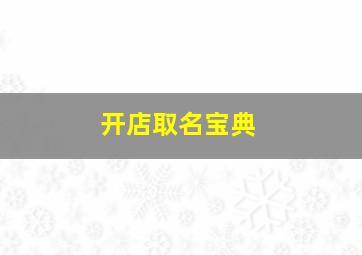 开店取名宝典